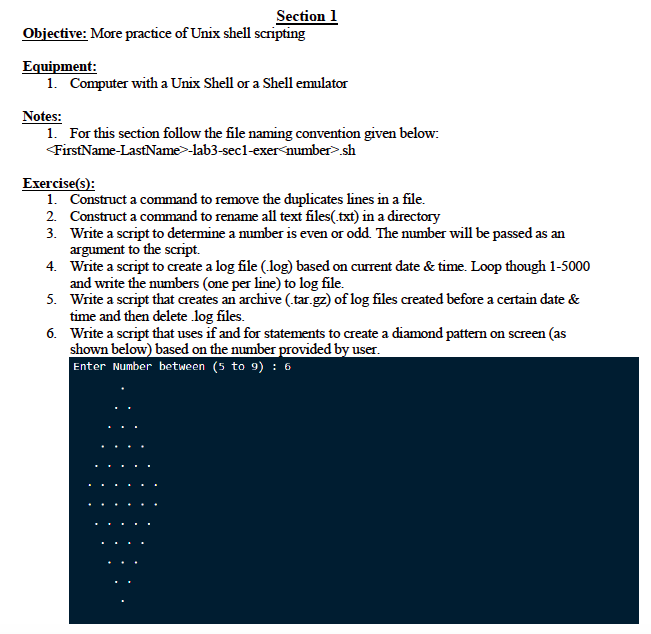 Section 1

Objective: More practice of Unix shell scripting

Equipment:
1. Computer with a Unix Shell or a Shell emulator

Notes:
1. For this section follow the file naming convention given below: <FirstName-LastName>-lab3-sec1-exer<number>.sh

Exercise(s):
1. Construct a command to remove the duplicates lines in a file.
2. Construct a command to rename all text files(.txt) in a directory
3. Write a script to determine a number is even or odd. The number will be passed as an argument to the script.
4. Write a script to create a log file (.log) based on current date & time. Loop though 1-5000 and write the numbers (one per line) to log file.
5. Write a script that creates an archive (.tar.gz) of log files created before a certain date & time and then delete .log files.
6. Write a script that uses if and for statements to create a diamond pattern on screen (as shown below) based on the number provided by user.

Enter Number between (5 to 9) : 6
.
. .
. . .
. . . .
. . . . .
. . . . . .
. . . . . .
. . . . .
. . . .
. . .
. .
.